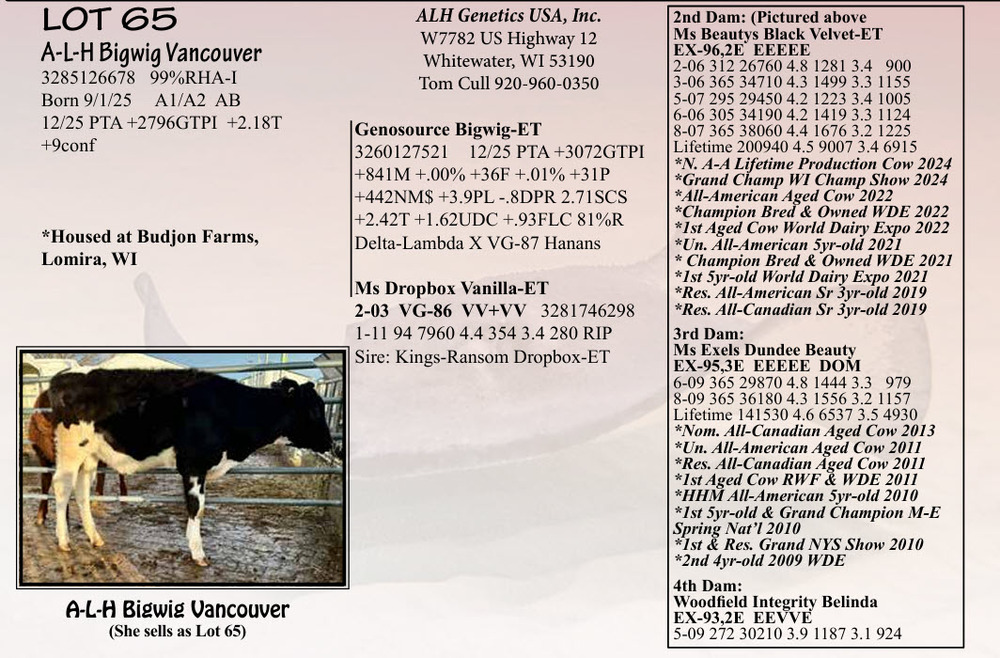 LOT 65
A-L-H Bigwig Vancouver
3285126678 99%RHA-I
Born 9/1/25 A1/A2 AB
12/25 PTA +2796GTPI +2.18T +9conf

*Housed at Budjon Farms, Lomira, WI

A-L-H Bigwig Vancouver
(She sells as Lot 65)

ALH Genetics USA, Inc.
W7782 US Highway 12
Whitewater, WI 53190
Tom Cull 920-960-0350

Genosource Bigwig-ET
3260127521 12/25 PTA +3072GTPI +841M +.00% +36F +.01% +31P +442NM$ +3.9PL -.8DPR 2.71SCS +2.42T +1.62UDC +.93FLC 81%R
Delta-Lambda X VG-87 Hanans

Ms Dropbox Vanilla-ET
2-03 VG-86 VV+VV 3281746298
1-11 94 7960 4.4 354 3.4 280 RIP
Sire: Kings-Ransom Dropbox-ET

2nd Dam: (Pictured above
Ms Beautys Black Velvet-ET
EX-96,2E EEEEE
2-06 312 26760 4.8 1281 3.4 900
3-06 365 34710 4.3 1499 3.3 1155
5-07 295 29450 4.2 1223 3.4 1005
6-06 305 34190 4.2 1419 3.3 1124
8-07 365 38060 4.4 1676 3.2 1225
Lifetime 200940 4.5 9007 3.4 6915
*N. A-A Lifetime Production Cow 2024
*Grand Champ WI Champ Show 2024
*All-American Aged Cow 2022
*Champion Bred & Owned WDE 2022
*1st Aged Cow World Dairy Expo 2022
*Un. All-American 5yr-old 2021
* Champion Bred & Owned WDE 2021
*1st 5yr-old World Dairy Expo 2021
*Res. All-American Sr 3yr-old 2019
*Res. All-Canadian Sr 3yr-old 2019

3rd Dam:
Ms Exels Dundee Beauty
EX-95,3E EEEEE DOM
6-09 365 29870 4.8 1444 3.3 979
8-09 365 36180 4.3 1556 3.2 1157
Lifetime 141530 4.6 6537 3.5 4930
*Nom. All-Canadian Aged Cow 2013
*Un. All-American Aged Cow 2011
*Res. All-Canadian Aged Cow 2011
*1st Aged Cow RWF & WDE 2011
*HHM All-American 5yr-old 2010
*1st 5yr-old & Grand Champion M-E Spring Nat'l 2010
*1st & Res. Grand NYS Show 2010
*2nd 4yr-old 2009 WDE

4th Dam:
Woodfield Integrity Belinda
EX-93,2E EEVVE
5-09 272 30210 3.9 1187 3.1 924